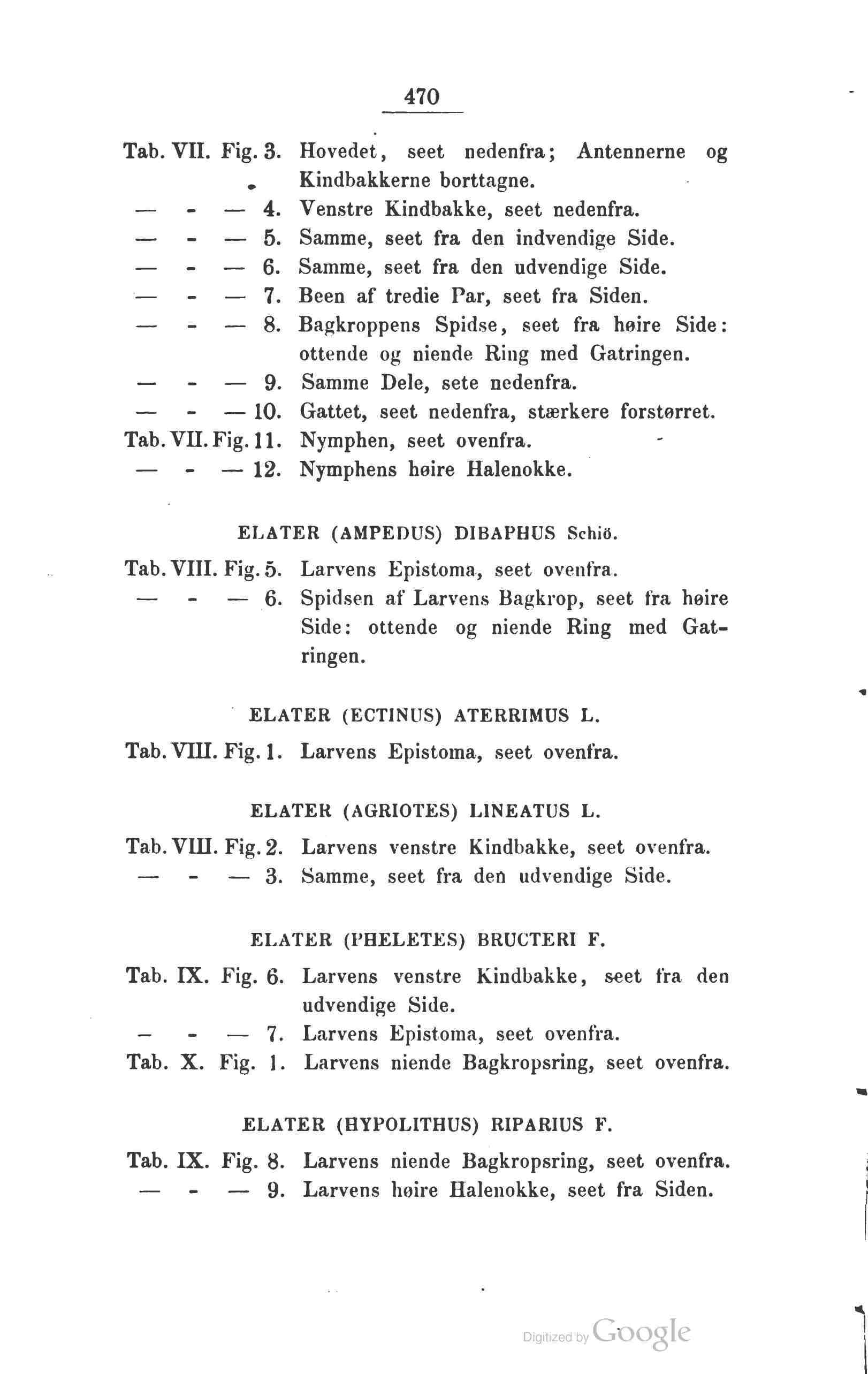 470

Tab. VII. Fig. 3. Hovedet, seet nedenfra; Antennerne og Kindbakkerne borttagne.
— - — 4. Venstre Kindbakke, seet nedenfra.
— - — 5. Samme, seet fra den indvendige Side.
— - — 6. Samme, seet fra den udvendige Side.
— - — 7. Been af tredie Par, seet fra Siden.
— - — 8. Bagkroppens Spidse, seet fra høire Side: ottende og niende Ring med Gatringen.
— - — 9. Samme Dele, sete nedenfra.
— - — 10. Gattet, seet nedenfra, stærkere forstørret.
Tab. VII. Fig. 11. Nymphen, seet ovenfra.
— - — 12. Nymphens høire Halenokke.

ELATER (AMPEDUS) DIBAPHUS Schiö.

Tab. VIII. Fig. 5. Larvens Epistoma, seet ovenfra.
— - — 6. Spidsen af Larvens Bagkrop, seet fra høire Side: ottende og niende Ring med Gatringen.

ELATER (ECTINUS) ATERRIMUS L.

Tab. VIII. Fig. 1. Larvens Epistoma, seet ovenfra.

ELATER (AGRIOTES) LINEATUS L.

Tab. VIII. Fig. 2. Larvens venstre Kindbakke, seet ovenfra.
— - — 3. Samme, seet fra den udvendige Side.

ELATER (PHELETES) BRUCTERI F.

Tab. IX. Fig. 6. Larvens venstre Kindbakke, seet fra den udvendige Side.
— - — 7. Larvens Epistoma, seet ovenfra.
Tab. X. Fig. 1. Larvens niende Bagkropsring, seet ovenfra.

ELATER (HYPOLITHUS) RIPARIUS F.

Tab. IX. Fig. 8. Larvens niende Bagkropsring, seet ovenfra.
— - — 9. Larvens høire Halenokke, seet fra Siden.

Digitized by Google